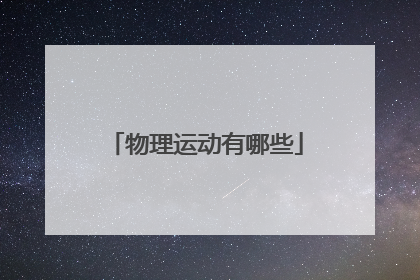 「物理运动有哪些」